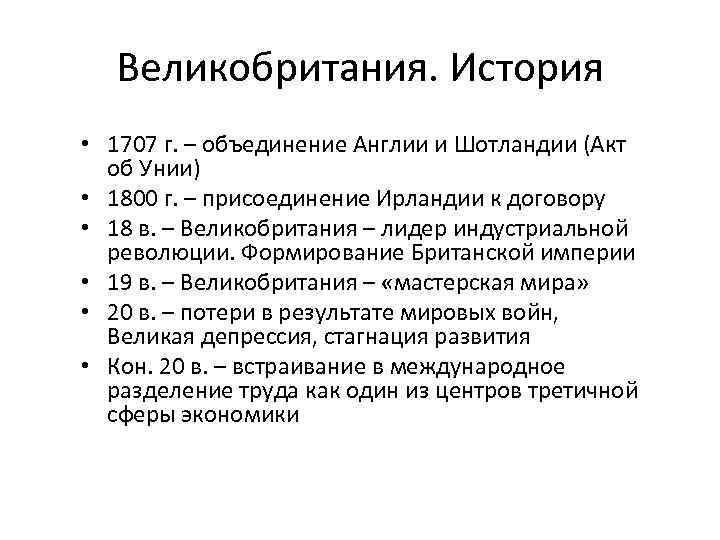 Великобритания. История

• 1707 г. – объединение Англии и Шотландии (Акт об Унии)
• 1800 г. – присоединение Ирландии к договору
• 18 в. – Великобритания – лидер индустриальной революции. Формирование Британской империи
• 19 в. – Великобритания – «мастерская мира»
• 20 в. – потери в результате мировых войн, Великая депрессия, стагнация развития
• Кон. 20 в. – встраивание в международное разделение труда как один из центров третичной сферы экономики